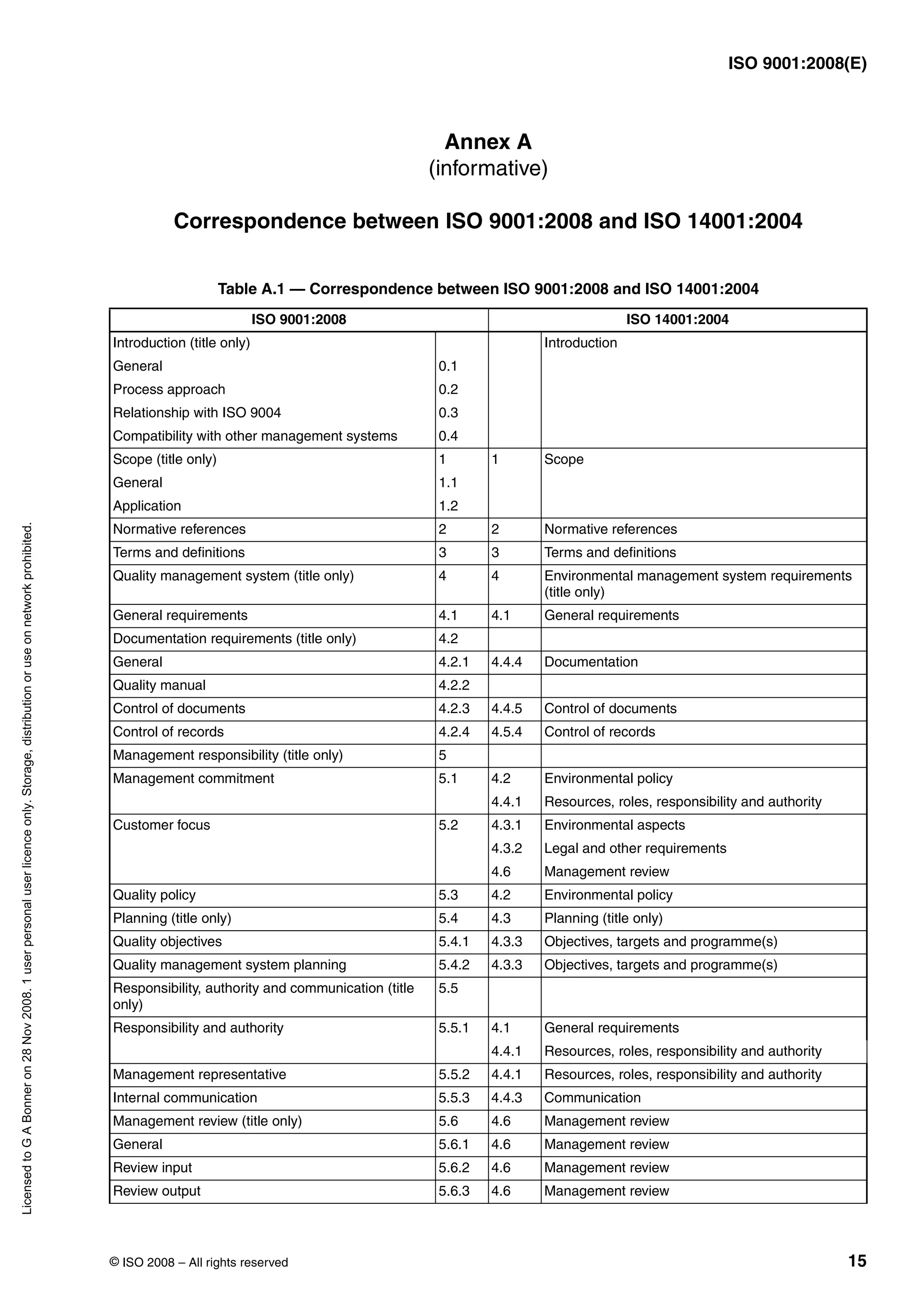 ISO 9001:2008(E)

Annex A
(informative)

Correspondence between ISO 9001:2008 and ISO 14001:2004

Table A.1 — Correspondence between ISO 9001:2008 and ISO 14001:2004

| ISO 9001:2008 | | ISO 14001:2004 | |
|---|---|---|---|
| Introduction (title only) | | | Introduction |
| General | 0.1 | | |
| Process approach | 0.2 | | |
| Relationship with ISO 9004 | 0.3 | | |
| Compatibility with other management systems | 0.4 | | |
| Scope (title only) | 1 | 1 | Scope |
| General | 1.1 | | |
| Application | 1.2 | | |
| Normative references | 2 | 2 | Normative references |
| Terms and definitions | 3 | 3 | Terms and definitions |
| Quality management system (title only) | 4 | 4 | Environmental management system requirements (title only) |
| General requirements | 4.1 | 4.1 | General requirements |
| Documentation requirements (title only) | 4.2 | | |
| General | 4.2.1 | 4.4.4 | Documentation |
| Quality manual | 4.2.2 | | |
| Control of documents | 4.2.3 | 4.4.5 | Control of documents |
| Control of records | 4.2.4 | 4.5.4 | Control of records |
| Management responsibility (title only) | 5 | | |
| Management commitment | 5.1 | 4.2 | Environmental policy |
| | | 4.4.1 | Resources, roles, responsibility and authority |
| Customer focus | 5.2 | 4.3.1 | Environmental aspects |
| | | 4.3.2 | Legal and other requirements |
| | | 4.6 | Management review |
| Quality policy | 5.3 | 4.2 | Environmental policy |
| Planning (title only) | 5.4 | 4.3 | Planning (title only) |
| Quality objectives | 5.4.1 | 4.3.3 | Objectives, targets and programme(s) |
| Quality management system planning | 5.4.2 | 4.3.3 | Objectives, targets and programme(s) |
| Responsibility, authority and communication (title only) | 5.5 | | |
| Responsibility and authority | 5.5.1 | 4.1 | General requirements |
| | | 4.4.1 | Resources, roles, responsibility and authority |
| Management representative | 5.5.2 | 4.4.1 | Resources, roles, responsibility and authority |
| Internal communication | 5.5.3 | 4.4.3 | Communication |
| Management review (title only) | 5.6 | 4.6 | Management review |
| General | 5.6.1 | 4.6 | Management review |
| Review input | 5.6.2 | 4.6 | Management review |
| Review output | 5.6.3 | 4.6 | Management review |

Licensed to G A Bonner on 28 Nov 2008. 1 user personal user licence only. Storage, distribution or use on network prohibited.

© ISO 2008 – All rights reserved 15